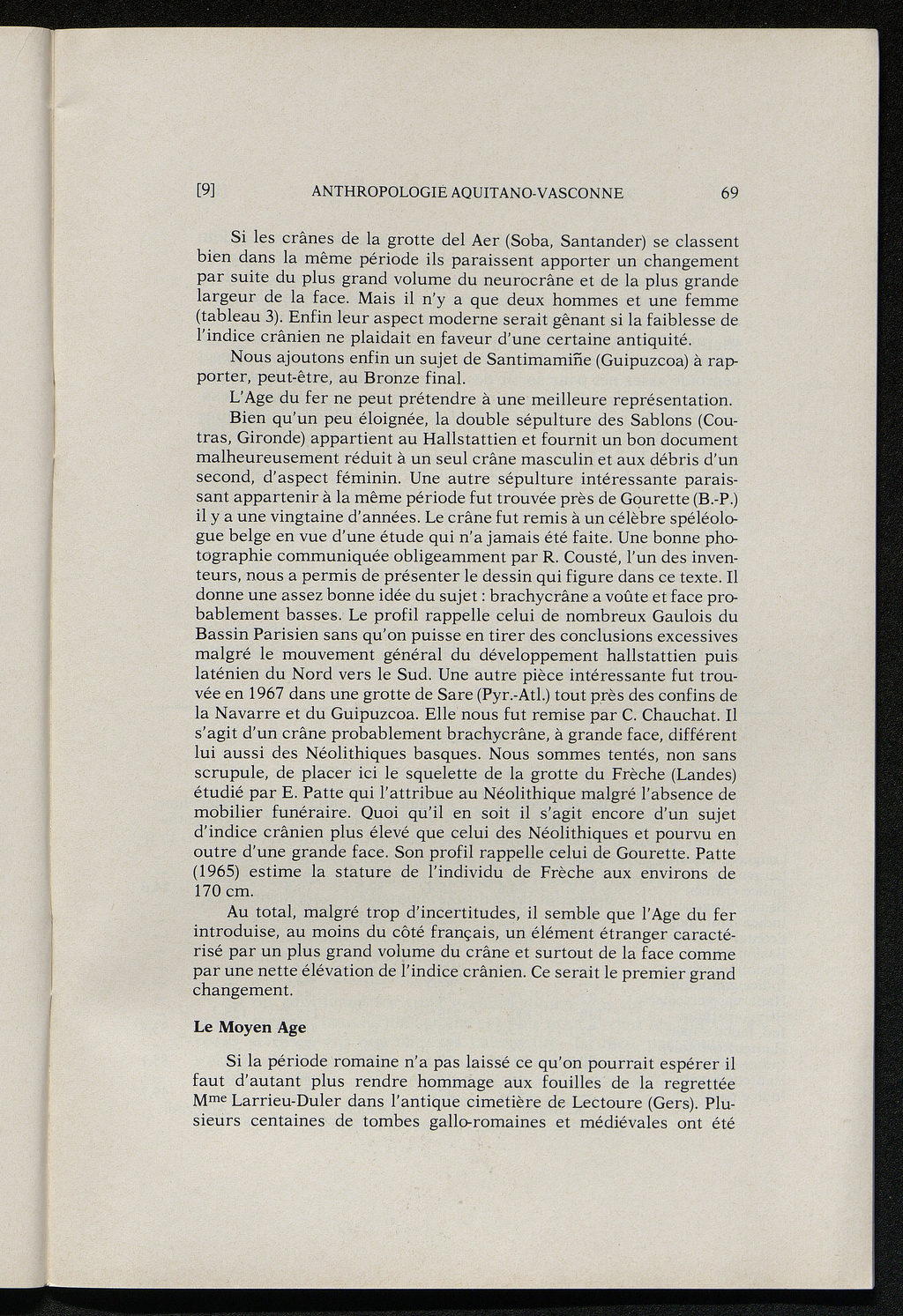 [9] ANTHROPOLOGIE AQUITANO-VASCONNE 69

Si les crânes de la grotte del Aer (Soba, Santander) se classent bien dans la même période ils paraissent apporter un changement par suite du plus grand volume du neurocrâne et de la plus grande largeur de la face. Mais il n'y a que deux hommes et une femme (tableau 3). Enfin leur aspect moderne serait gênant si la faiblesse de l'indice crânien ne plaidait en faveur d'une certaine antiquité.

Nous ajoutons enfin un sujet de Santimamiñe (Guipuzcoa) à rapporter, peut-être, au Bronze final.

L'Age du fer ne peut prétendre à une meilleure représentation.

Bien qu'un peu éloignée, la double sépulture des Sablons (Coutras, Gironde) appartient au Hallstattien et fournit un bon document malheureusement réduit à un seul crâne masculin et aux débris d'un second, d'aspect féminin. Une autre sépulture intéressante paraissant appartenir à la même période fut trouvée près de Gourette (B.-P.) il y a une vingtaine d'années. Le crâne fut remis à un célèbre spéléologue belge en vue d'une étude qui n'a jamais été faite. Une bonne photographie communiquée obligeamment par R. Cousté, l'un des inventeurs, nous a permis de présenter le dessin qui figure dans ce texte. Il donne une assez bonne idée du sujet : brachycrâne a voûte et face probablement basses. Le profil rappelle celui de nombreux Gaulois du Bassin Parisien sans qu'on puisse en tirer des conclusions excessives malgré le mouvement général du développement hallstattien puis laténien du Nord vers le Sud. Une autre pièce intéressante fut trouvée en 1967 dans une grotte de Sare (Pyr.-Atl.) tout près des confins de la Navarre et du Guipuzcoa. Elle nous fut remise par C. Chauchat. Il s'agit d'un crâne probablement brachycrâne, à grande face, différent lui aussi des Néolithiques basques. Nous sommes tentés, non sans scrupule, de placer ici le squelette de la grotte du Frèche (Landes) étudié par E. Patte qui l'attribue au Néolithique malgré l'absence de mobilier funéraire. Quoi qu'il en soit il s'agit encore d'un sujet d'indice crânien plus élevé que celui des Néolithiques et pourvu en outre d'une grande face. Son profil rappelle celui de Gourette. Patte (1965) estime la stature de l'individu de Frèche aux environs de 170 cm.

Au total, malgré trop d'incertitudes, il semble que l'Age du fer introduise, au moins du côté français, un élément étranger caractérisé par un plus grand volume du crâne et surtout de la face comme par une nette élévation de l'indice crânien. Ce serait le premier grand changement.

Le Moyen Age

Si la période romaine n'a pas laissé ce qu'on pourrait espérer il faut d'autant plus rendre hommage aux fouilles de la regrettée M$^{me}$ Larrieu-Duler dans l'antique cimetière de Lectoure (Gers). Plusieurs centaines de tombes gallo-romaines et médiévales ont été